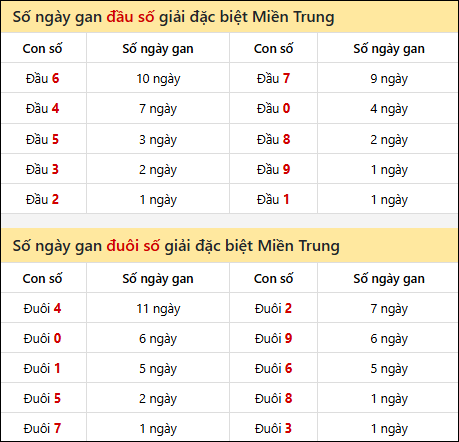 Số ngày gan đầu số giải đặc biệt Miền Trung

| Con số | Số ngày gan | Con số | Số ngày gan |
|---|---|---|---|
| Đầu 6 | 10 ngày | Đầu 7 | 9 ngày |
| Đầu 4 | 7 ngày | Đầu 0 | 4 ngày |
| Đầu 5 | 3 ngày | Đầu 8 | 2 ngày |
| Đầu 3 | 2 ngày | Đầu 9 | 1 ngày |
| Đầu 2 | 1 ngày | Đầu 1 | 1 ngày |

Số ngày gan đuôi số giải đặc biệt Miền Trung

| Con số | Số ngày gan | Con số | Số ngày gan |
|---|---|---|---|
| Đuôi 4 | 11 ngày | Đuôi 2 | 7 ngày |
| Đuôi 0 | 6 ngày | Đuôi 9 | 6 ngày |
| Đuôi 1 | 5 ngày | Đuôi 6 | 5 ngày |
| Đuôi 5 | 2 ngày | Đuôi 8 | 1 ngày |
| Đuôi 7 | 1 ngày | Đuôi 3 | 1 ngày |